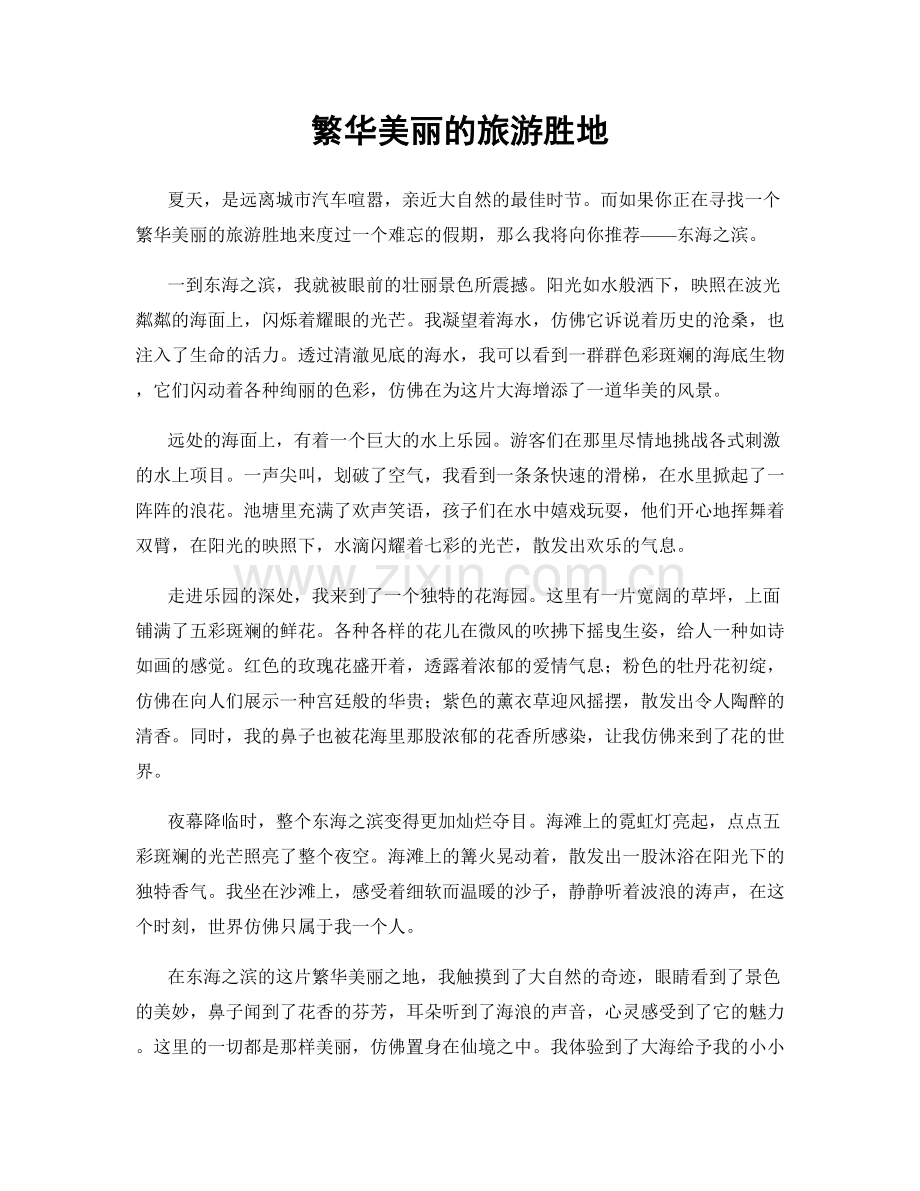 繁华美丽的旅游胜地

夏天，是远离城市汽车喧嚣，亲近大自然的最佳时节。而如果你正在寻找一个繁华美丽的旅游胜地来度过一个难忘的假期，那么我将向你推荐——东海之滨。

一到东海之滨，我就被眼前的壮丽景色所震撼。阳光如水般洒下，映照在波光粼粼的海面上，闪烁着耀眼的光芒。我凝望着海水，仿佛它诉说着历史的沧桑，也注入了生命的活力。透过清澈见底的海水，我可以看到一群群色彩斑斓的海底生物，它们闪动着各种绚丽的色彩，仿佛在为这片大海增添了一道华美的风景。

远处的海面上，有着一个巨大的水上乐园。游客们在那里尽情地挑战各式刺激的水上项目。一声尖叫，划破了空气，我看到一条条快速的滑梯，在水里掀起了一阵阵的浪花。池塘里充满了欢声笑语，孩子们在水中嬉戏玩耍，他们开心地挥舞着双臂，在阳光的映照下，水滴闪耀着七彩的光芒，散发出欢乐的气息。

走进乐园的深处，我来到了一个独特的花海园。这里有一片宽阔的草坪，上面铺满了五彩斑斓的鲜花。各种各样的花儿在微风的吹拂下摇曳生姿，给人一种如诗如画的感觉。红色的玫瑰花盛开着，透露着浓郁的爱情气息；粉色的牡丹花初绽，仿佛在向人们展示一种宫廷般的华贵；紫色的薰衣草迎风摇摆，散发出令人陶醉的清香。同时，我的鼻子也被花海里那股浓郁的花香所感染，让我仿佛来到了花的世界。

夜幕降临时，整个东海之滨变得更加灿烂夺目。海滩上的霓虹灯亮起，点点五彩斑斓的光芒照亮了整个夜空。海滩上的篝火晃动着，散发出一股沐浴在阳光下的独特香气。我坐在沙滩上，感受着细软而温暖的沙子，静静听着波浪的涛声，在这个时刻，世界仿佛只属于我一个人。

在东海之滨的这片繁华美丽之地，我触摸到了大自然的奇迹，眼睛看到了景色的美妙，鼻子闻到了花香的芬芳，耳朵听到了海浪的声音，心灵感受到了它的魅力。这里的一切都是那样美丽，仿佛置身在仙境之中。我体验到了大海给予我的小小

www.zixin.com.cn